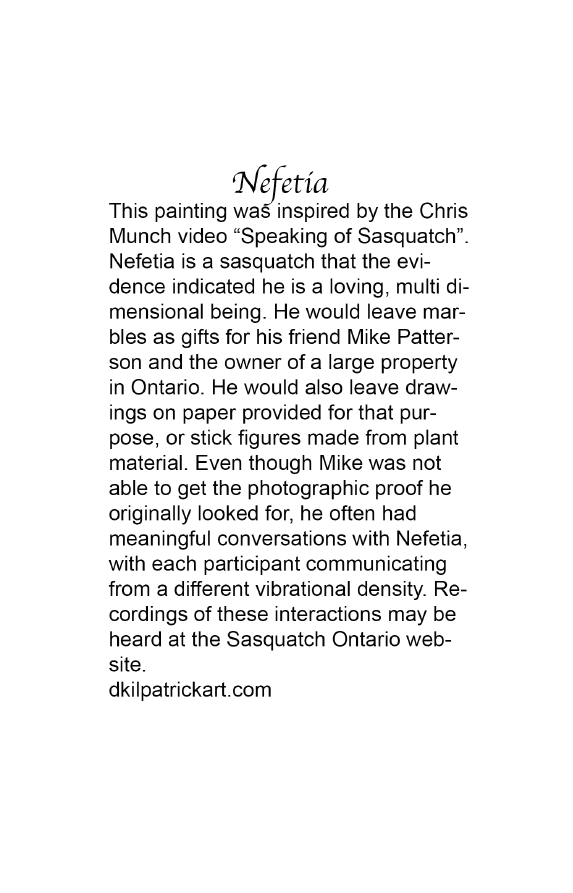 Nefetia

This painting was inspired by the Chris Munch video “Speaking of Sasquatch”. Nefetia is a sasquatch that the evidence indicated he is a loving, multi dimensional being. He would leave marbles as gifts for his friend Mike Patterson and the owner of a large property in Ontario. He would also leave drawings on paper provided for that purpose, or stick figures made from plant material. Even though Mike was not able to get the photographic proof he originally looked for, he often had meaningful conversations with Nefetia, with each participant communicating from a different vibrational density. Recordings of these interactions may be heard at the Sasquatch Ontario website.
dkilpatrickart.com